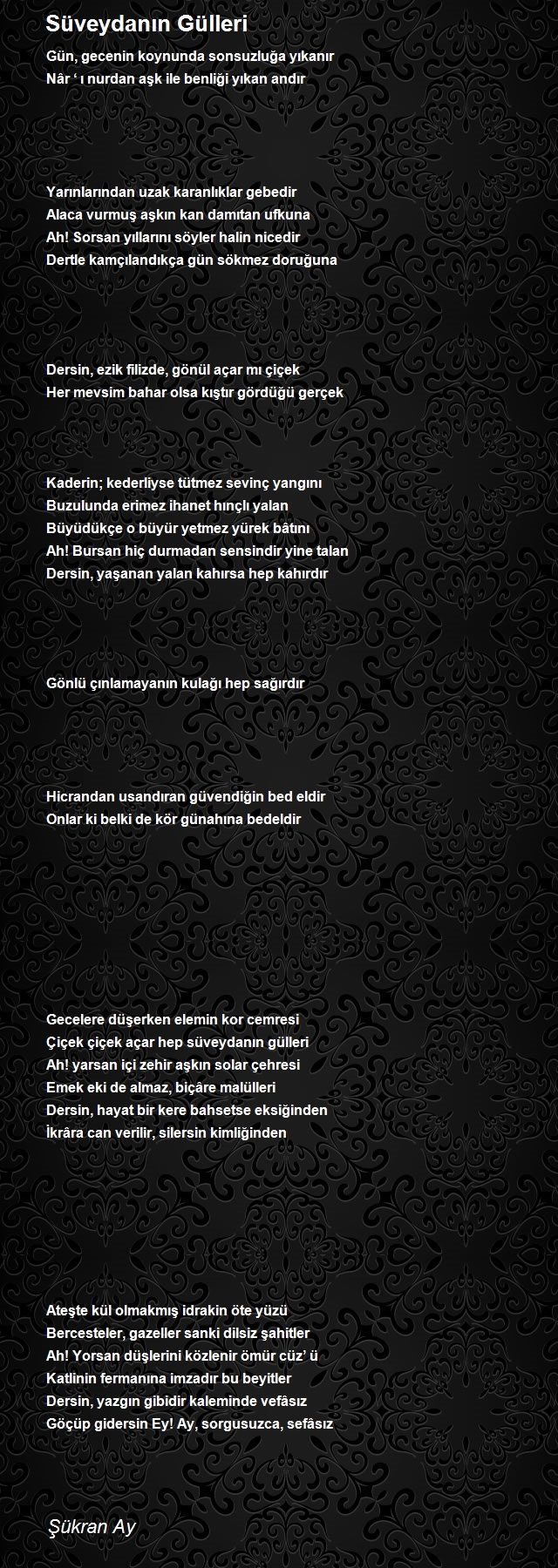 Süveydanın Gülleri

Gün, gecenin koynunda sonsuzluğa yıkanır
Nâr ‘ ı nurdan aşk ile benliği yıkan andır

Yarınlarından uzak karanlıklar gebedir
Alaca vurmuş aşkın kan damıtan ufkuna
Ah! Sorsan yıllarını söyler halin nicedir
Dertle kamçılandıkça gün sökmez doruğuna

Dersin, ezik filizde, gönül açar mı çiçek
Her mevsim bahar olsa kıştır gördüğü gerçek

Kaderin; kederliyse tütmez sevinç yangını
Buzulunda erimez ihanet hınçlı yalan
Büyüdükçe o büyür yetmez yürek bâtını
Ah! Bursan hiç durmadan sensindir yine talan
Dersin, yaşanan yalan kahırsa hep kahırdır

Gönlü çınlamayanın kulağı hep sağırdır

Hicrandan usandıran güvendiğin bed eldir
Onlar ki belki de kör günahına bedeldir

Gecelere düşerken elemin kor cemresi
Çiçek çiçek açar hep süveydanın gülleri
Ah! yarsan içi zehir aşkın solar çehresi
Emek eki de almaz, biçâre malülleri
Dersin, hayat bir kere bahsetse eksiğinden
İkrâra can verilir, silersin kimliğinden

Ateşte kül olmakmış idrakin öte yüzü
Bercesteler, gazeller sanki dilsiz şahitler
Ah! Yorsan düşlerini közlenir ömür cüz’ ü
Katlinin fermanına imzadır bu beyitler
Dersin, yazgın gibidir kaleminde vefâsız
Göçüp gidersin Ey! Ay, sorgusuzca, sefâsız

Şükran Ay